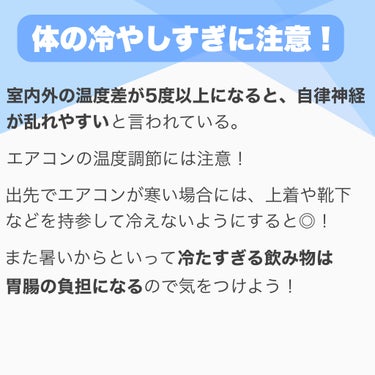 体の冷やしすぎに注意！

室内外の温度差が5度以上になると、自律神経が乱れやすいと言われている。

エアコンの温度調節には注意！

出先でエアコンが寒い場合には、上着や靴下などを持参して冷えないようにすると◎！

また暑いからといって冷たすぎる飲み物は胃腸の負担になるので気をつけよう！